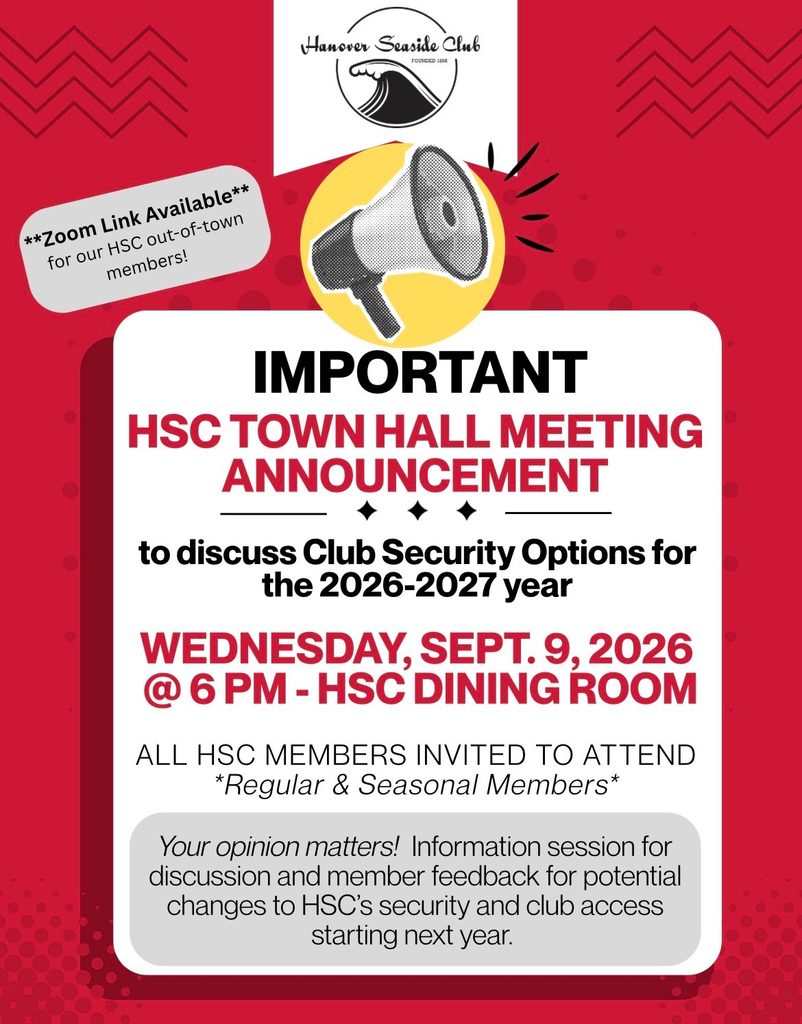 Hanover Seaside Club

FOUNDED 1898

**Zoom Link Available** for our HSC out-of-town members!

IMPORTANT

HSC TOWN HALL MEETING ANNOUNCEMENT

to discuss Club Security Options for the 2026-2027 year

WEDNESDAY, SEPT. 9, 2026 @ 6 PM - HSC DINING ROOM

ALL HSC MEMBERS INVITED TO ATTEND
*Regular & Seasonal Members*

Your opinion matters! Information session for discussion and member feedback for potential changes to HSC's security and club access starting next year.